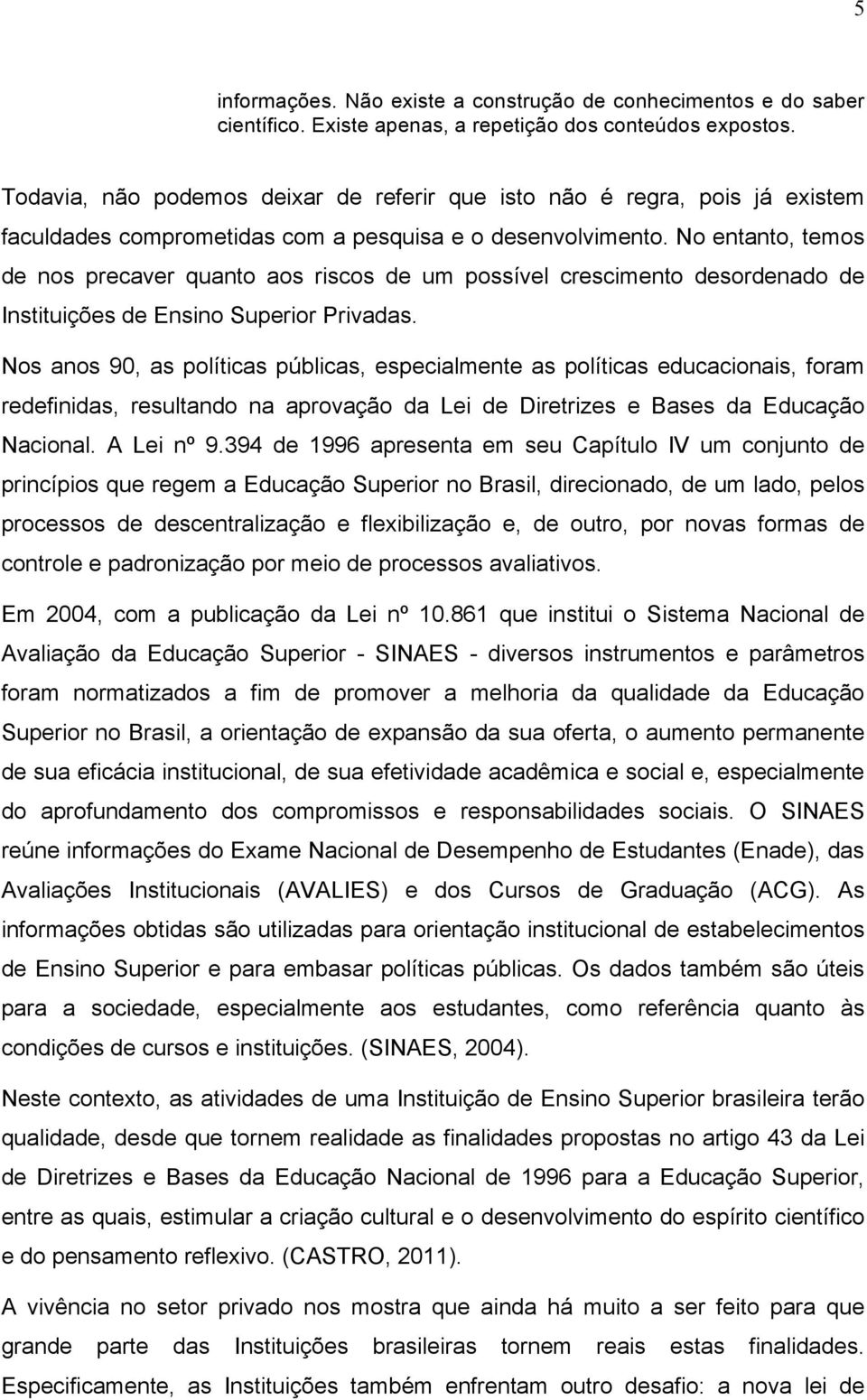 5

informações. Não existe a construção de conhecimentos e do saber científico. Existe apenas, a repetição dos conteúdos expostos.

Todavia, não podemos deixar de referir que isto não é regra, pois já existem faculdades comprometidas com a pesquisa e o desenvolvimento. No entanto, temos de nos precaver quanto aos riscos de um possível crescimento desordenado de Instituições de Ensino Superior Privadas.

Nos anos 90, as políticas públicas, especialmente as políticas educacionais, foram redefinidas, resultando na aprovação da Lei de Diretrizes e Bases da Educação Nacional. A Lei nº 9.394 de 1996 apresenta em seu Capítulo IV um conjunto de princípios que regem a Educação Superior no Brasil, direcionado, de um lado, pelos processos de descentralização e flexibilização e, de outro, por novas formas de controle e padronização por meio de processos avaliativos.

Em 2004, com a publicação da Lei nº 10.861 que institui o Sistema Nacional de Avaliação da Educação Superior - SINAES - diversos instrumentos e parâmetros foram normatizados a fim de promover a melhoria da qualidade da Educação Superior no Brasil, a orientação de expansão da sua oferta, o aumento permanente de sua eficácia institucional, de sua efetividade acadêmica e social e, especialmente do aprofundamento dos compromissos e responsabilidades sociais. O SINAES reúne informações do Exame Nacional de Desempenho de Estudantes (Enade), das Avaliações Institucionais (AVALIES) e dos Cursos de Graduação (ACG). As informações obtidas são utilizadas para orientação institucional de estabelecimentos de Ensino Superior e para embasar políticas públicas. Os dados também são úteis para a sociedade, especialmente aos estudantes, como referência quanto às condições de cursos e instituições. (SINAES, 2004).

Neste contexto, as atividades de uma Instituição de Ensino Superior brasileira terão qualidade, desde que tornem realidade as finalidades propostas no artigo 43 da Lei de Diretrizes e Bases da Educação Nacional de 1996 para a Educação Superior, entre as quais, estimular a criação cultural e o desenvolvimento do espírito científico e do pensamento reflexivo. (CASTRO, 2011).

A vivência no setor privado nos mostra que ainda há muito a ser feito para que grande parte das Instituições brasileiras tornem reais estas finalidades. Especificamente, as Instituições também enfrentam outro desafio: a nova lei de